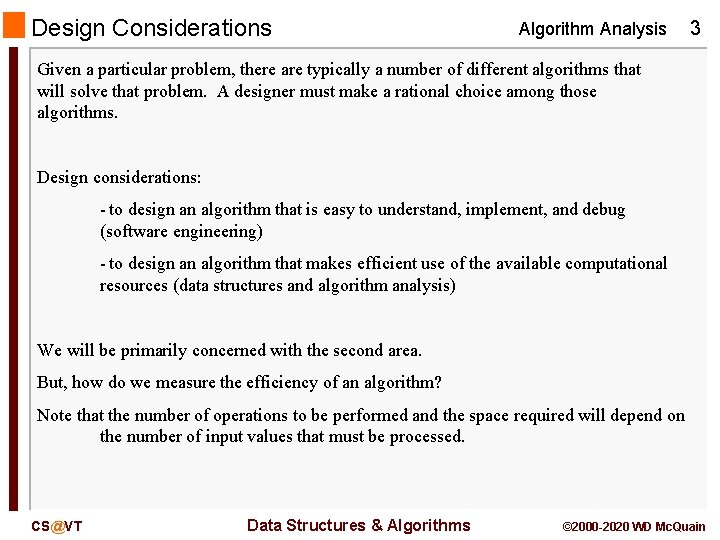 Design Considerations

Algorithm Analysis 3

Given a particular problem, there are typically a number of different algorithms that will solve that problem. A designer must make a rational choice among those algorithms.

Design considerations:

- to design an algorithm that is easy to understand, implement, and debug (software engineering)

- to design an algorithm that makes efficient use of the available computational resources (data structures and algorithm analysis)

We will be primarily concerned with the second area.

But, how do we measure the efficiency of an algorithm?

Note that the number of operations to be performed and the space required will depend on the number of input values that must be processed.

CS@VT

Data Structures & Algorithms

©2000-2020 WD McQuain